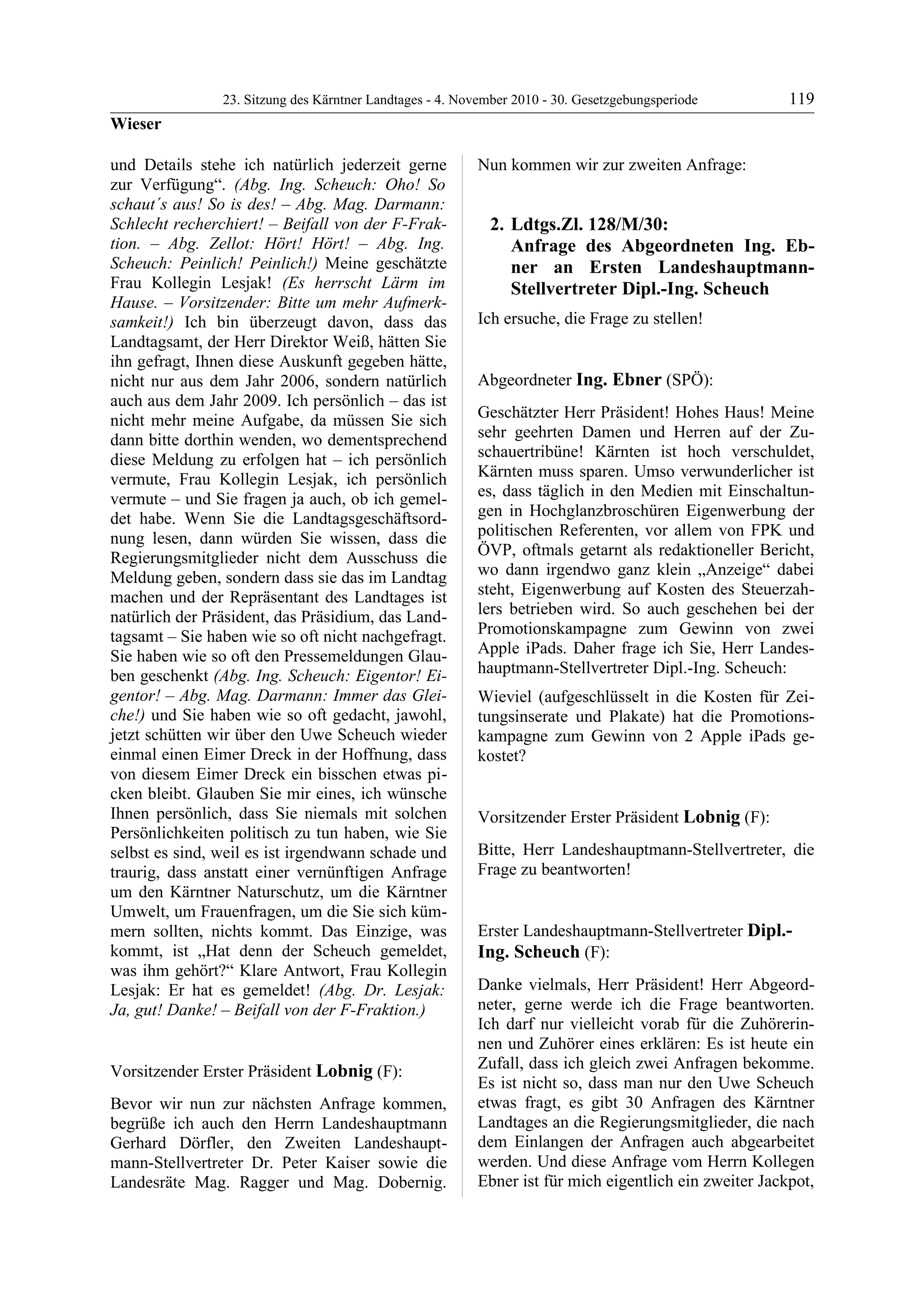 23. Sitzung des Kärntner Landtages - 4. November 2010 - 30. Gesetzgebungsperiode 119

Wieser

und Details stehe ich natürlich jederzeit gerne zur Verfügung“. (Abg. Ing. Scheuch: Oho! So schaut´s aus! So is des! – Abg. Mag. Darmann: Schlecht recherchiert! – Beifall von der F-Fraktion. – Abg. Zellot: Hört! Hört! – Abg. Ing. Scheuch: Peinlich! Peinlich!) Meine geschätzte Frau Kollegin Lesjak! (Es herrscht Lärm im Hause. – Vorsitzender: Bitte um mehr Aufmerksamkeit!) Ich bin überzeugt davon, dass das Landtagsamt, der Herr Direktor Weiß, hätten Sie ihn gefragt, Ihnen diese Auskunft gegeben hätte, nicht nur aus dem Jahr 2006, sondern natürlich auch aus dem Jahr 2009. Ich persönlich – das ist nicht mehr meine Aufgabe, da müssen Sie sich dann bitte dorthin wenden, wo dementsprechend diese Meldung zu erfolgen hat – ich persönlich vermute, Frau Kollegin Lesjak, ich persönlich vermute – und Sie fragen ja auch, ob ich gemeldet habe. Wenn Sie die Landtagsgeschäftsordnung lesen, dann würden Sie wissen, dass die Regierungsmitglieder nicht dem Ausschuss die Meldung geben, sondern dass sie das im Landtag machen und der Repräsentant des Landtages ist natürlich der Präsident, das Präsidium, das Landtagsamt – Sie haben wie so oft nicht nachgefragt. Sie haben wie so oft den Pressemeldungen Glauben geschenkt (Abg. Ing. Scheuch: Eigentor! Eigentor! – Abg. Mag. Darmann: Immer das Gleiche!) und Sie haben wie so oft gedacht, jawohl, jetzt schütten wir über den Uwe Scheuch wieder einmal einen Eimer Dreck in der Hoffnung, dass von diesem Eimer Dreck ein bisschen etwas picken bleibt. Glauben Sie mir eines, ich wünsche Ihnen persönlich, dass Sie niemals mit solchen Persönlichkeiten politisch zu tun haben, wie Sie selbst es sind, weil es ist irgendwann schade und traurig, dass anstatt einer vernünftigen Anfrage um den Kärntner Naturschutz, um die Kärntner Umwelt, um Frauenfragen, um die Sie sich kümmern sollten, nichts kommt. Das Einzige, was kommt, ist „Hat denn der Scheuch gemeldet, was ihm gehört?“ Klare Antwort, Frau Kollegin Lesjak: Er hat es gemeldet! (Abg. Dr. Lesjak: Ja, gut! Danke! – Beifall von der F-Fraktion.)

Vorsitzender Erster Präsident Lobnig (F):

Bevor wir nun zur nächsten Anfrage kommen, begrüße ich auch den Herrn Landeshauptmann Gerhard Dörfler, den Zweiten Landeshauptmann-Stellvertreter Dr. Peter Kaiser sowie die Landesräte Mag. Ragger und Mag. Dobernig.

Nun kommen wir zur zweiten Anfrage:

2. Ldtgs.Zl. 128/M/30:
Anfrage des Abgeordneten Ing. Ebner an Ersten Landeshauptmann-Stellvertreter Dipl.-Ing. Scheuch

Ich ersuche, die Frage zu stellen!

Abgeordneter Ing. Ebner (SPÖ):

Geschätzter Herr Präsident! Hohes Haus! Meine sehr geehrten Damen und Herren auf der Zuschauertribüne! Kärnten ist hoch verschuldet, Kärnten muss sparen. Umso verwunderlicher ist es, dass täglich in den Medien mit Einschaltungen in Hochglanzbroschüren Eigenwerbung der politischen Referenten, vor allem von FPK und ÖVP, oftmals getarnt als redaktioneller Bericht, wo dann irgendwo ganz klein „Anzeige“ dabei steht, Eigenwerbung auf Kosten des Steuerzahlers betrieben wird. So auch geschehen bei der Promotionskampagne zum Gewinn von zwei Apple iPads. Daher frage ich Sie, Herr Landeshauptmann-Stellvertreter Dipl.-Ing. Scheuch:

Wieviel (aufgeschlüsselt in die Kosten für Zeitungsinserate und Plakate) hat die Promotionskampagne zum Gewinn von 2 Apple iPads gekostet?

Vorsitzender Erster Präsident Lobnig (F):

Bitte, Herr Landeshauptmann-Stellvertreter, die Frage zu beantworten!

Erster Landeshauptmann-Stellvertreter Dipl.-Ing. Scheuch (F):

Danke vielmals, Herr Präsident! Herr Abgeordneter, gerne werde ich die Frage beantworten. Ich darf nur vielleicht vorab für die Zuhörerinnen und Zuhörer eines erklären: Es ist heute ein Zufall, dass ich gleich zwei Anfragen bekomme. Es ist nicht so, dass man nur den Uwe Scheuch etwas fragt, es gibt 30 Anfragen des Kärntner Landtages an die Regierungsmitglieder, die nach dem Einlangen der Anfragen auch abgearbeitet werden. Und diese Anfrage vom Herrn Kollegen Ebner ist für mich eigentlich ein zweiter Jackpot,